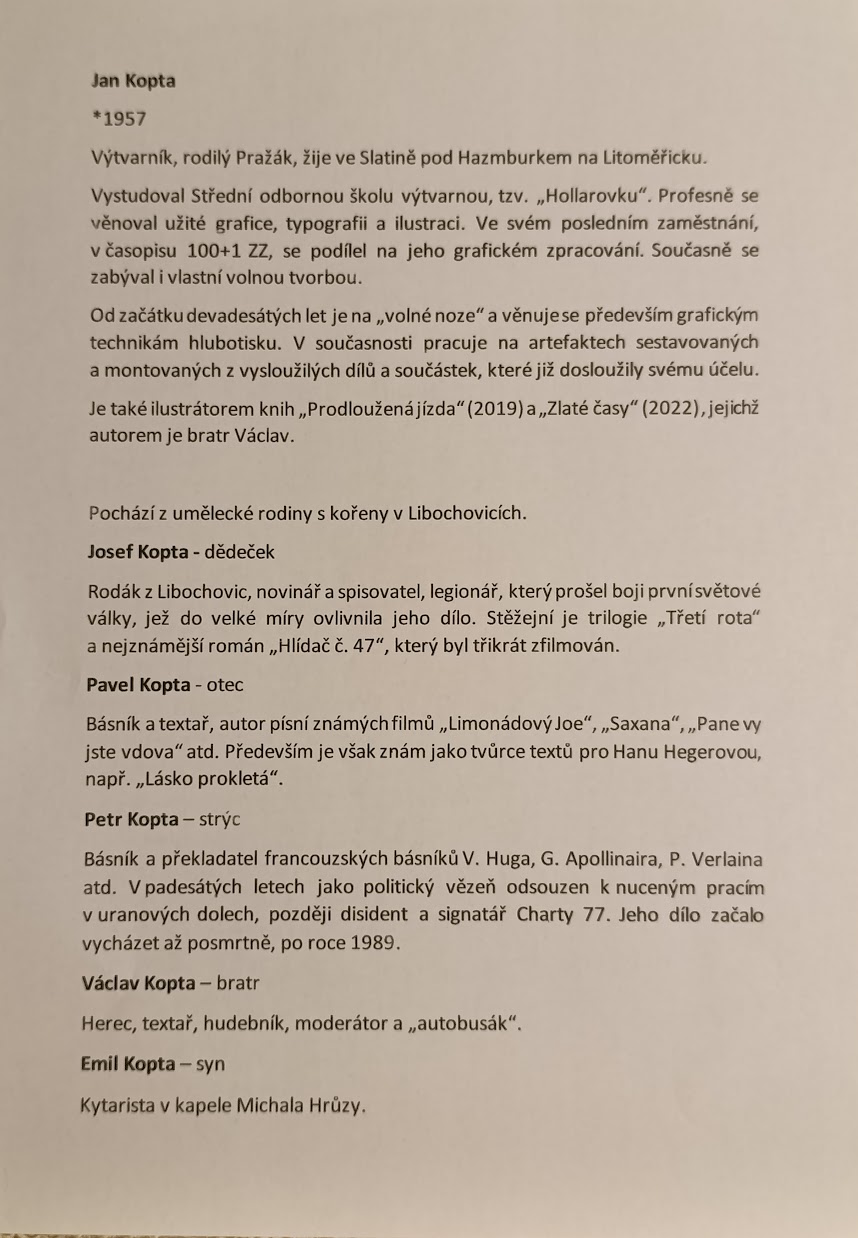 Jan Kopta

*1957

Výtvarník, rodilý Pražák, žije ve Slatině pod Hazmburkem na Litoměřicku.

Vystudoval Střední odbornou školu výtvarnou, tzv. „Hollarovku". Profesně se věnoval užité grafice, typografii a ilustraci. Ve svém posledním zaměstnání, v časopisu 100+1 ZZ, se podílel na jeho grafickém zpracování. Současně se zabýval i vlastní volnou tvorbou.

Od začátku devadesátých let je na „volné noze" a věnuje se především grafickým technikám hlubotisku. V současnosti pracuje na artefaktech sestavovaných a montovaných z vysloužilých dílů a součástek, které již dosloužily svému účelu.

Je také ilustrátorem knih „Prodloužená jízda" (2019) a „Zlaté časy" (2022), jejichž autorem je bratr Václav.

Pochází z umělecké rodiny s kořeny v Libochovicích.

Josef Kopta - dědeček

Rodák z Libochovic, novinář a spisovatel, legionář, který prošel boji první světové války, jež do velké míry ovlivnila jeho dílo. Stěžejní je trilogie „Třetí rota" a nejznámější román „Hlídač č. 47", který byl třikrát zfilmován.

Pavel Kopta - otec

Básník a textař, autor písní známých filmů „Limonádový Joe", „Saxana", „Pane vy jste vdova" atd. Především je však znám jako tvůrce textů pro Hanu Hegerovou, např. „Lásko prokletá".

Petr Kopta – strýc

Básník a překladatel francouzských básníků V. Huga, G. Apollinaira, P. Verlaina atd. V padesátých letech jako politický vězeň odsouzen k nuceným pracím v uranových dolech, později disident a signatář Charty 77. Jeho dílo začalo vycházet až posmrtně, po roce 1989.

Václav Kopta – bratr

Herec, textař, hudebník, moderátor a „autobusák".

Emil Kopta – syn

Kytarista v kapele Michala Hrůzy.